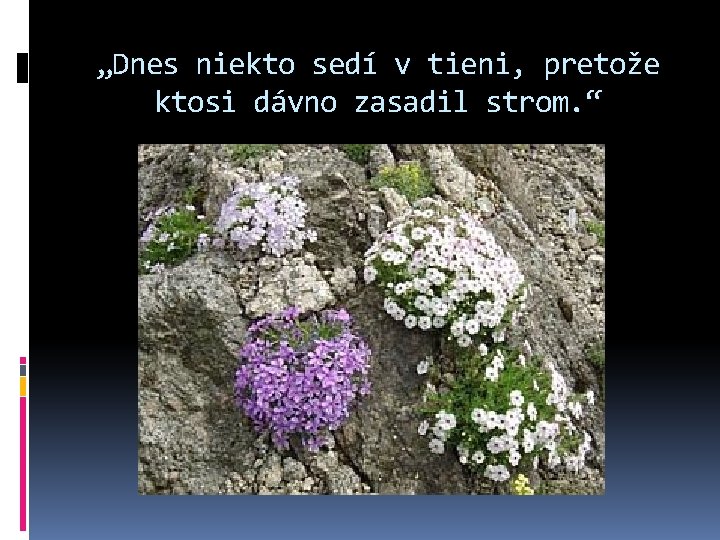 „Dnes niekto sedí v tieni, pretože ktosi dávno zasadil strom.“